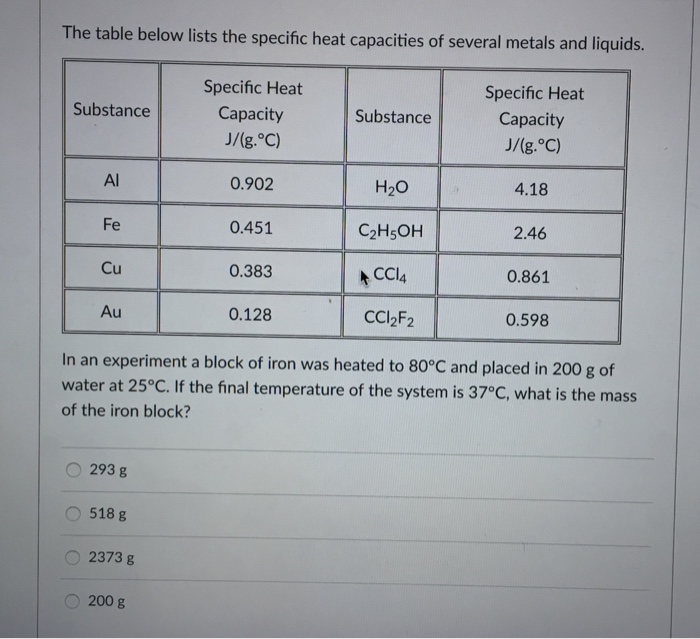 The table below lists the specific heat capacities of several metals and liquids.

| Substance | Specific Heat Capacity J/(g.°C) | Substance | Specific Heat Capacity J/(g.°C) |
|---|---|---|---|
| Al | 0.902 | $H_2O$ | 4.18 |
| Fe | 0.451 | $C_2H_5OH$ | 2.46 |
| Cu | 0.383 | $CCl_4$ | 0.861 |
| Au | 0.128 | $CCl_2F_2$ | 0.598 |

In an experiment a block of iron was heated to 80°C and placed in 200 g of water at 25°C. If the final temperature of the system is 37°C, what is the mass of the iron block?

293 g

518 g

2373 g

200 g